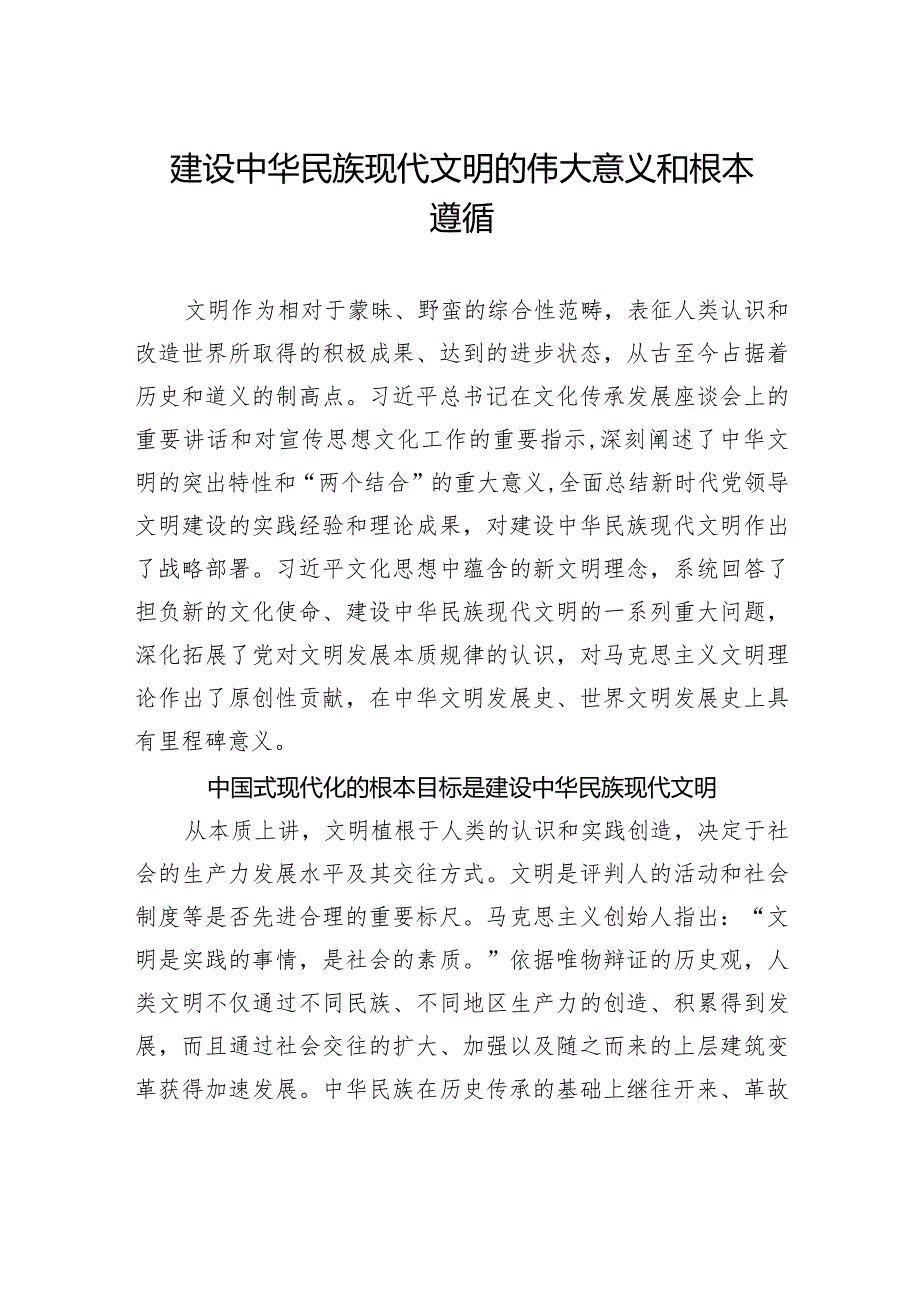 建设中华民族现代文明的伟大意义和根本遵循

文明作为相对于蒙昧、野蛮的综合性范畴，表征人类认识和改造世界所取得的积极成果、达到的进步状态，从古至今占据着历史和道义的制高点。习近平总书记在文化传承发展座谈会上的重要讲话和对宣传思想文化工作的重要指示，深刻阐述了中华文明的突出特性和“两个结合”的重大意义，全面总结新时代党领导文明建设的实践经验和理论成果，对建设中华民族现代文明作出了战略部署。习近平文化思想中蕴含的新文明理念，系统回答了担负新的文化使命、建设中华民族现代文明的一系列重大问题，深化拓展了党对文明发展本质规律的认识，对马克思主义文明理论作出了原创性贡献，在中华文明发展史、世界文明发展史上具有里程碑意义。

中国式现代化的根本目标是建设中华民族现代文明

从本质上讲，文明植根于人类的认识和实践创造，决定于社会的生产力发展水平及其交往方式。文明是评判人的活动和社会制度等是否先进合理的重要标尺。马克思主义创始人指出：“文明是实践的事情，是社会的素质。”依据唯物辩证的历史观，人类文明不仅通过不同民族、不同地区生产力的创造、积累得到发展，而且通过社会交往的扩大、加强以及随之而来的上层建筑变革获得加速发展。中华民族在历史传承的基础上继往开来、革故